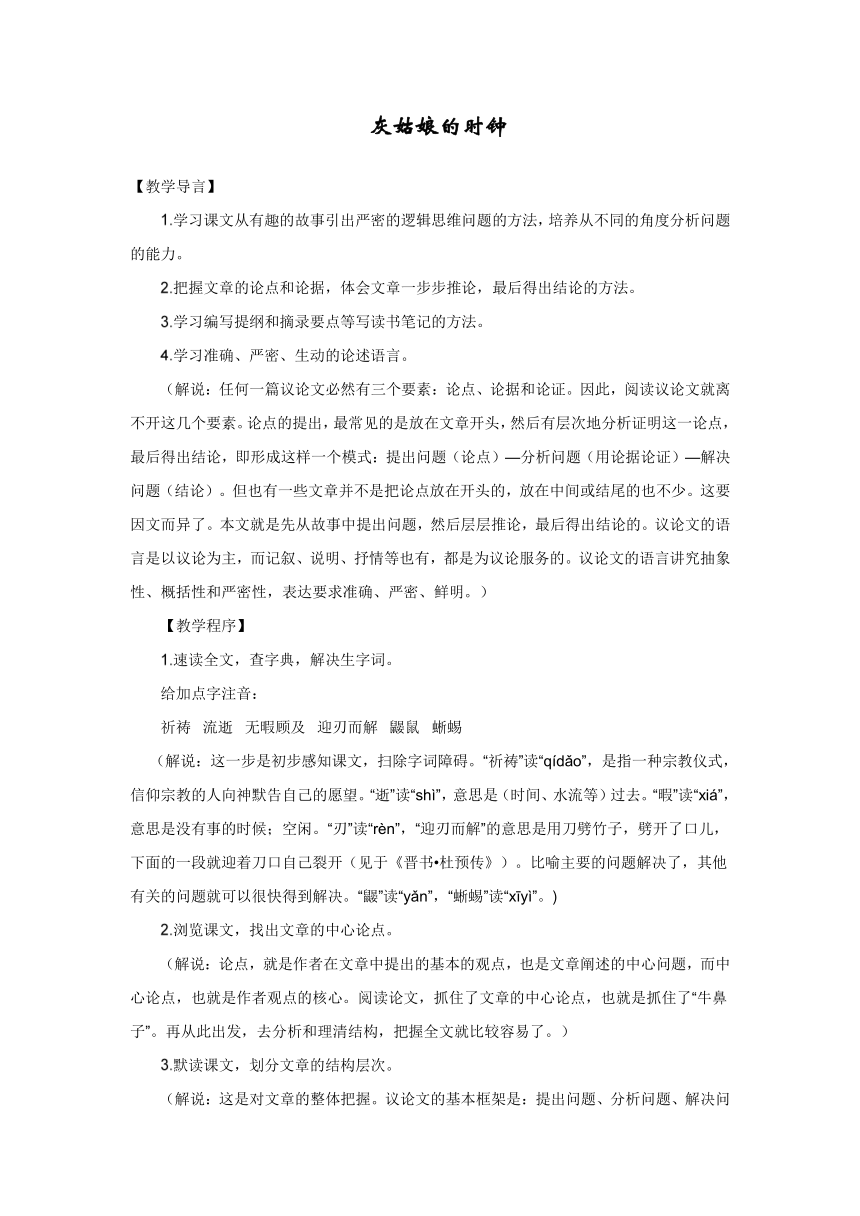 灰姑娘的时钟

【教学导言】

1.学习课文从有趣的故事引出严密的逻辑思维问题的方法，培养从不同的角度分析问题的能力。

2.把握文章的论点和论据，体会文章一步步推论，最后得出结论的方法。

3.学习编写提纲和摘录要点等写读书笔记的方法。

4.学习准确、严密、生动的论述语言。

（解说：任何一篇议论文必然有三个要素：论点、论据和论证。因此，阅读议论文就离不开这几个要素。论点的提出，最常见的是放在文章开头，然后有层次地分析证明这一论点，最后得出结论，即形成这样一个模式：提出问题（论点）—分析问题（用论据论证）—解决问题（结论）。但也有一些文章并不是把论点放在开头的，放在中间或结尾的也不少。这要因文而异了。本文就是先从故事中提出问题，然后层层推论，最后得出结论的。议论文的语言是以议论为主，而记叙、说明、抒情等也有，都是为议论服务的。议论文的语言讲究抽象性、概括性和严密性，表达要求准确、严密、鲜明。）

【教学程序】

1.速读全文，查字典，解决生字词。

给加点字注音：

祈祷　流逝　无暇顾及　迎刃而解　鼹鼠　蜥蜴

（解说：这一步是初步感知课文，扫除字词障碍。“祈祷”读“qídǎo”，是指一种宗教仪式，信仰宗教的人向神默告自己的愿望。“逝”读“shì”，意思是（时间、水流等）过去。“暇”读“xiá”，意思是没有事的时候；空闲。“刃”读“rèn”，“迎刃而解”的意思是用刀劈竹子，劈开了口儿，下面的一段就迎着刀口自己裂开（见于《晋书•杜预传》）。比喻主要的问题解决了，其他有关的问题就可以很快得到解决。“鼹”读“yǎn”，“蜥蜴”读“xīyì”。)

2.浏览课文，找出文章的中心论点。

（解说：论点，就是作者在文章中提出的基本的观点，也是文章阐述的中心问题，而中心论点，也就是作者观点的核心。阅读论文，抓住了文章的中心论点，也就是抓住了“牛鼻子”。再从此出发，去分析和理清结构，把握全文就比较容易了。）

3.默读课文，划分文章的结构层次。

（解说：这是对文章的整体把握。议论文的基本框架是：提出问题、分析问题、解决问